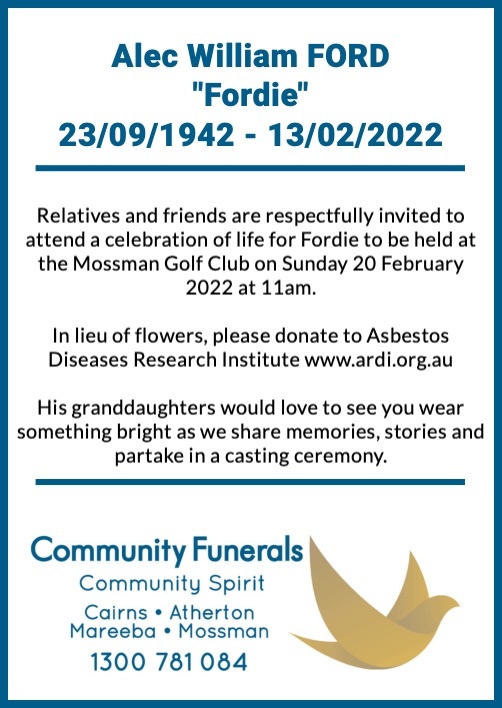 Alec William FORD
"Fordie"
23/09/1942 - 13/02/2022

Relatives and friends are respectfully invited to attend a celebration of life for Fordie to be held at the Mossman Golf Club on Sunday 20 February 2022 at 11am.

In lieu of flowers, please donate to Asbestos Diseases Research Institute www.ardi.org.au

His granddaughters would love to see you wear something bright as we share memories, stories and partake in a casting ceremony.

Community Funerals
Community Spirit
Cairns • Atherton
Mareeba • Mossman
1300 781 084